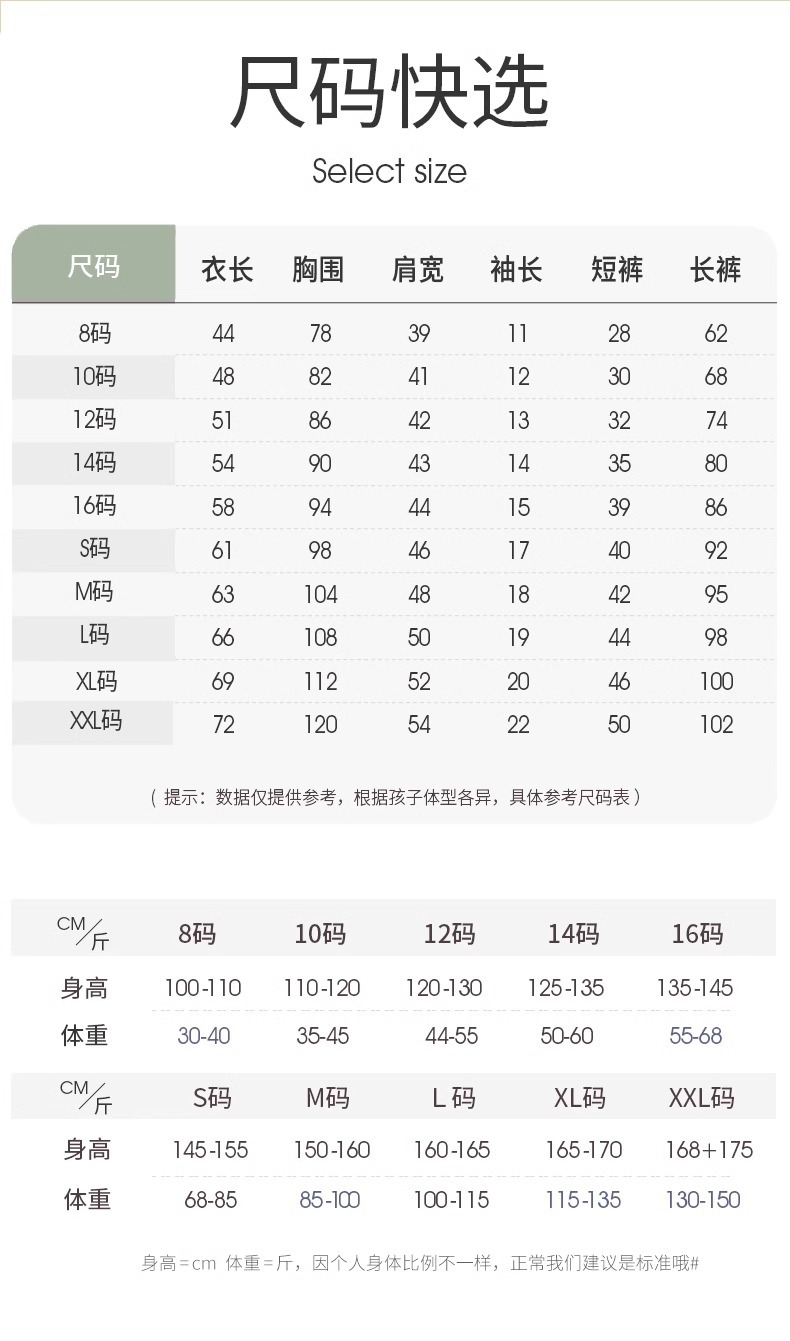 尺码快选

Select size

| 尺码 | 衣长 | 胸围 | 肩宽 | 袖长 | 短裤 | 长裤 |
|---|---|---|---|---|---|---|
| 8码 | 44 | 78 | 39 | 11 | 28 | 62 |
| 10码 | 48 | 82 | 41 | 12 | 30 | 68 |
| 12码 | 51 | 86 | 42 | 13 | 32 | 74 |
| 14码 | 54 | 90 | 43 | 14 | 35 | 80 |
| 16码 | 58 | 94 | 44 | 15 | 39 | 86 |
| S码 | 61 | 98 | 46 | 17 | 40 | 92 |
| M码 | 63 | 104 | 48 | 18 | 42 | 95 |
| L码 | 66 | 108 | 50 | 19 | 44 | 98 |
| XL码 | 69 | 112 | 52 | 20 | 46 | 100 |
| XXL码 | 72 | 120 | 54 | 22 | 50 | 102 |

（提示：数据仅提供参考，根据孩子体型各异，具体参考尺码表）

| CM/斤 | 8码 | 10码 | 12码 | 14码 | 16码 |
|---|---|---|---|---|---|
| 身高 | 100-110 | 110-120 | 120-130 | 125-135 | 135-145 |
| 体重 | 30-40 | 35-45 | 44-55 | 50-60 | 55-68 |

| CM/斤 | S码 | M码 | L 码 | XL码 | XXL码 |
|---|---|---|---|---|---|
| 身高 | 145-155 | 150-160 | 160-165 | 165-170 | 168+175 |
| 体重 | 68-85 | 85-100 | 100-115 | 115-135 | 130-150 |

身高=cm 体重=斤，因个人身体比例不一样，正常我们建议是标准哦#